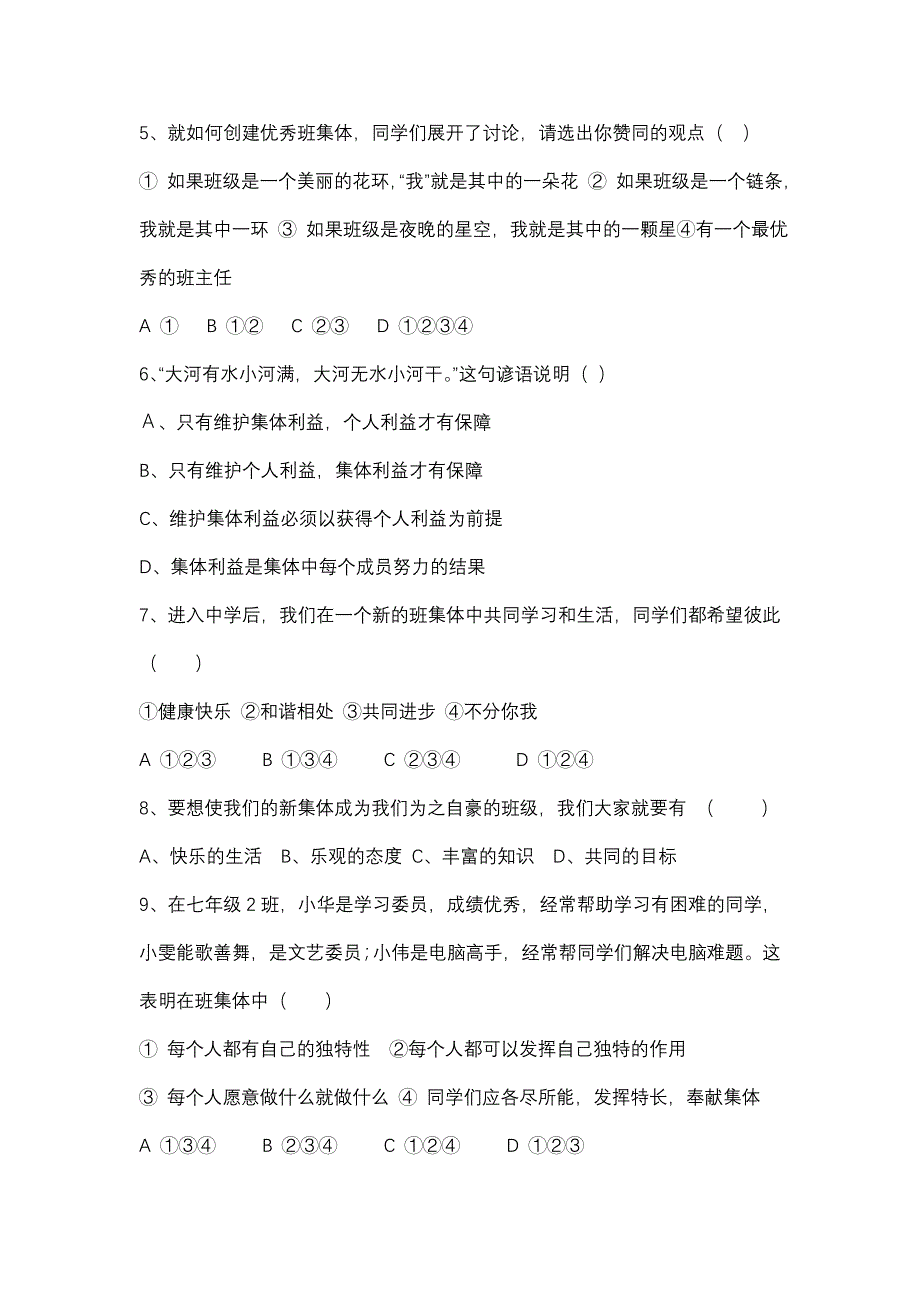 5、就如何创建优秀班集体，同学们展开了讨论，请选出你赞同的观点（ ）

① 如果班级是一个美丽的花环，“我”就是其中的一朵花 ② 如果班级是一个链条，我就是其中一环 ③ 如果班级是夜晚的星空，我就是其中的一颗星④有一个最优秀的班主任

A ① B ①② C ②③ D ①②③④

6、“大河有水小河满，大河无水小河干。”这句谚语说明（ ）

A、只有维护集体利益，个人利益才有保障

B、只有维护个人利益，集体利益才有保障

C、维护集体利益必须以获得个人利益为前提

D、集体利益是集体中每个成员努力的结果

7、进入中学后，我们在一个新的班集体中共同学习和生活，同学们都希望彼此（ ）

①健康快乐 ②和谐相处 ③共同进步 ④不分你我

A ①②③ B ①③④ C ②③④ D ①②④

8、要想使我们的新集体成为我们为之自豪的班级，我们大家就要有 （ ）

A、快乐的生活 B、乐观的态度 C、丰富的知识 D、共同的目标

9、在七年级 2 班，小华是学习委员，成绩优秀，经常帮助学习有困难的同学，小雯能歌善舞，是文艺委员；小伟是电脑高手，经常帮同学们解决电脑难题。这表明在班集体中（ ）

① 每个人都有自己的独特性 ②每个人都可以发挥自己独特的作用

③ 每个人愿意做什么就做什么 ④ 同学们应各尽所能，发挥特长，奉献集体

A ①③④ B ②③④ C ①②④ D ①②③